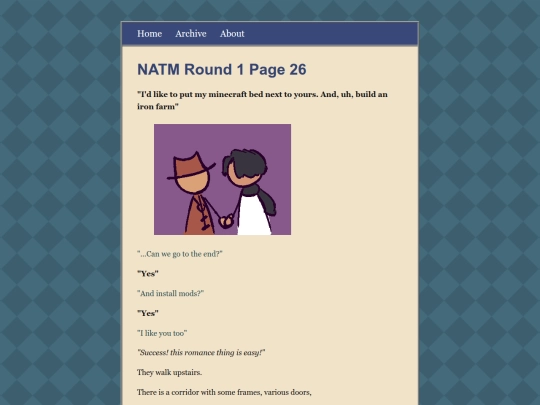 Home Archive About

NATM Round 1 Page 26

"I'd like to put my minecraft bed next to yours. And, uh, build an iron farm"

"...Can we go to the end?"

"Yes"

"And install mods?"

"Yes"

"I like you too"

"Success! this romance thing is easy!"

They walk upstairs.

There is a corridor with some frames, various doors,